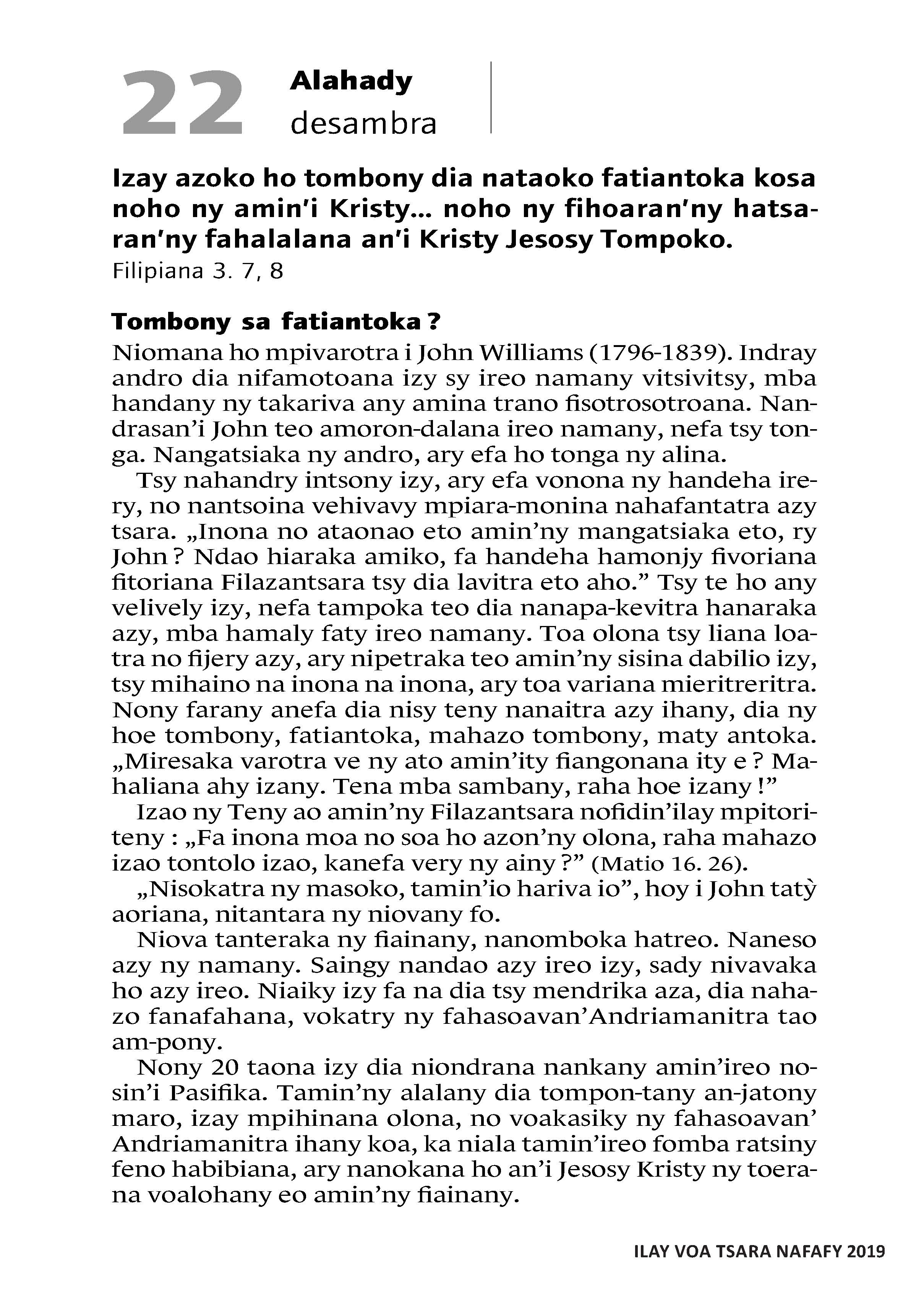 22 Alahady desambra

Izay azoko ho tombony dia nataoko fatiantoka kosa noho ny amin'i Kristy… noho ny fihoaran'ny hatsaran'ny fahalalana an'i Kristy Jesosy Tompoko.
Filipiana 3. 7, 8

Tombony sa fatiantoka ?
Niomana ho mpivarotra i John Williams (1796-1839). Indray andro dia nifamotoana izy sy ireo namany vitsivitsy, mba handany ny takariva any amina trano fisotrosotroana. Nandrasan'i John teo amoron-dalana ireo namany, nefa tsy tonga. Nangatsiaka ny andro, ary efa ho tonga ny alina.

Tsy nahandry intsony izy, ary efa vonona ny handeha irery, no nantsoina vehivavy mpiara-monina nahafantatra azy tsara. „Inona no ataonao eto amin'ny mangatsiaka eto, ry John ? Ndao hiaraka amiko, fa handeha hamonjy fivoriana fitoriana Filazantsara tsy dia lavitra eto aho." Tsy te ho any velively izy, nefa tampoka teo dia nanapa-kevitra hanaraka azy, mba hamaly faty ireo namany. Toa olona tsy liana loatra no fijery azy, ary nipetraka teo amin'ny sisina dabilio izy, tsy mihaino na inona na inona, ary toa variana mieritreritra. Nony farany anefa dia nisy teny nanaitra azy ihany, dia ny hoe tombony, fatiantoka, mahazo tombony, maty antoka. „Miresaka varotra ve ny ato amin'ity fiangonana ity e ? Mahaliana ahy izany. Tena mba sambany, raha hoe izany !"

Izao ny Teny ao amin'ny Filazantsara nofidin'ilay mpitoriteny : „Fa inona moa no soa ho azon'ny olona, raha mahazo izao tontolo izao, kanefa very ny ainy ?" (Matio 16. 26).

„Nisokatra ny masoko, tamin'io hariva io", hoy i John tatỳ aoriana, nitantara ny niovany fo.

Niova tanteraka ny fiainany, nanomboka hatreo. Naneso azy ny namany. Saingy nandao azy ireo izy, sady nivavaka ho azy ireo. Niaiky izy fa na dia tsy mendrika aza, dia nahazo fanafahana, vokatry ny fahasoavan'Andriamanitra tao am-pony.

Nony 20 taona izy dia niondrana nankany amin'ireo nosin'i Pasifika. Tamin'ny alalany dia tompon-tany an-jatony maro, izay mpihinana olona, no voakasiky ny fahasoavan' Andriamanitra ihany koa, ka niala tamin'ireo fomba ratsiny feno habibiana, ary nanokana ho an'i Jesosy Kristy ny toerana voalohany eo amin'ny fiainany.

ILAY VOA TSARA NAFAFY 2019